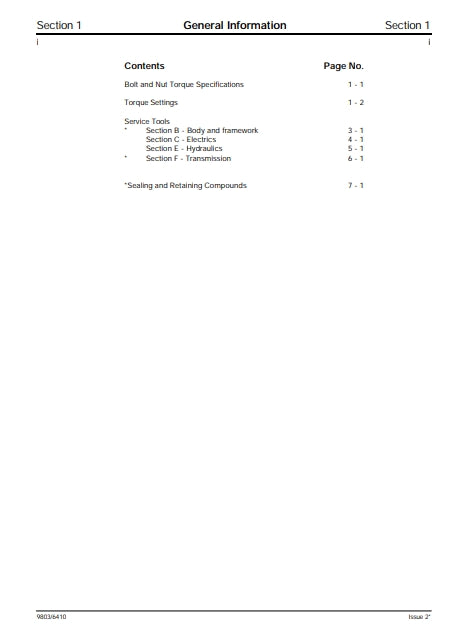 Section 1 General Information Section 1

i i

| Contents | Page No. |
|---|---|
| Bolt and Nut Torque Specifications | 1 - 1 |
| Torque Settings | 1 - 2 |
| Service Tools | |
| * Section B - Body and framework | 3 - 1 |
| Section C - Electrics | 4 - 1 |
| Section E - Hydraulics | 5 - 1 |
| * Section F - Transmission | 6 - 1 |
| *Sealing and Retaining Compounds | 7 - 1 |

9803/6410 Issue 2*